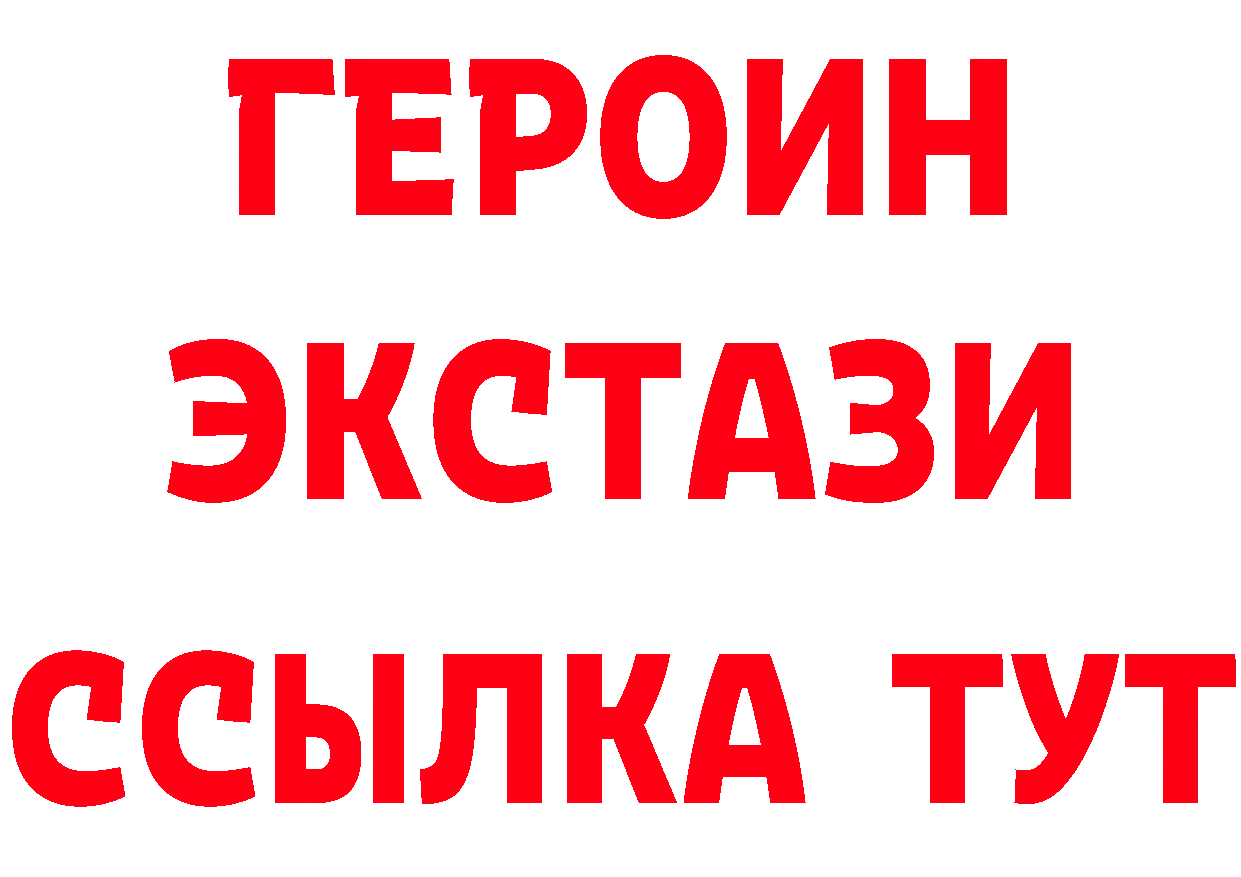 ГЕРОИН ЭКСТАЗИ ССЫЛКА ТУТ